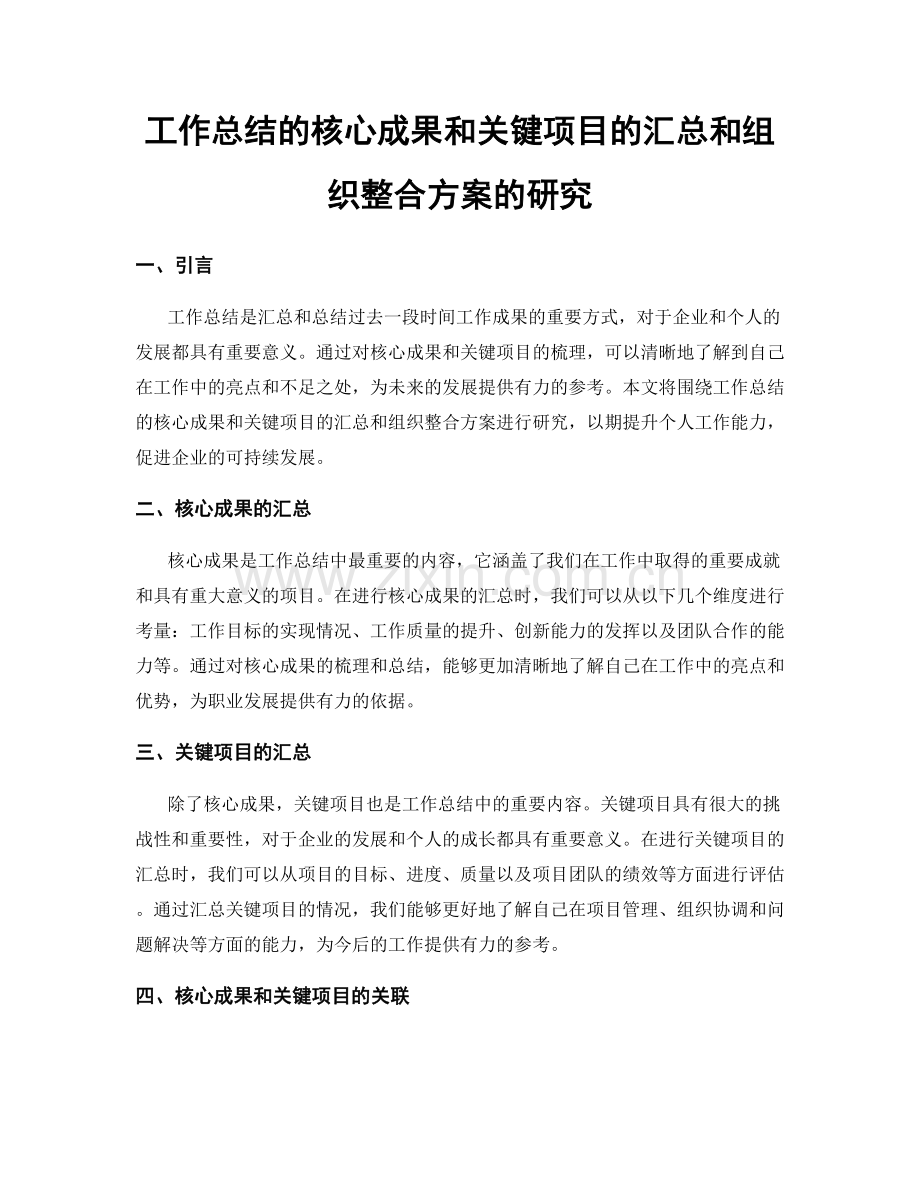 工作总结的核心成果和关键项目的汇总和组织整合方案的研究

一、引言

工作总结是汇总和总结过去一段时间工作成果的重要方式，对于企业和个人的发展都具有重要意义。通过对核心成果和关键项目的梳理，可以清晰地了解到自己在工作中的亮点和不足之处，为未来的发展提供有力的参考。本文将围绕工作总结的核心成果和关键项目的汇总和组织整合方案进行研究，以期提升个人工作能力，促进企业的可持续发展。

二、核心成果的汇总

核心成果是工作总结中最重要的内容，它涵盖了我们在工作中取得的重要成就和具有重大意义的项目。在进行核心成果的汇总时，我们可以从以下几个维度进行考量：工作目标的实现情况、工作质量的提升、创新能力的发挥以及团队合作的能力等。通过对核心成果的梳理和总结，能够更加清晰地了解自己在工作中的亮点和优势，为职业发展提供有力的依据。

www.zixin.com.cn

三、关键项目的汇总

除了核心成果，关键项目也是工作总结中的重要内容。关键项目具有很大的挑战性和重要性，对于企业的发展和个人的成长都具有重要意义。在进行关键项目的汇总时，我们可以从项目的目标、进度、质量以及项目团队的绩效等方面进行评估。通过汇总关键项目的情况，我们能够更好地了解自己在项目管理、组织协调和问题解决等方面的能力，为今后的工作提供有力的参考。

四、核心成果和关键项目的关联